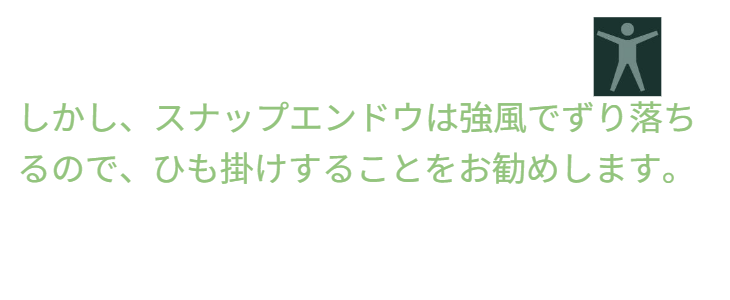 しかし、スナップエンドウは強風でずり落ちるので、ひも掛けすることをお勧めします。